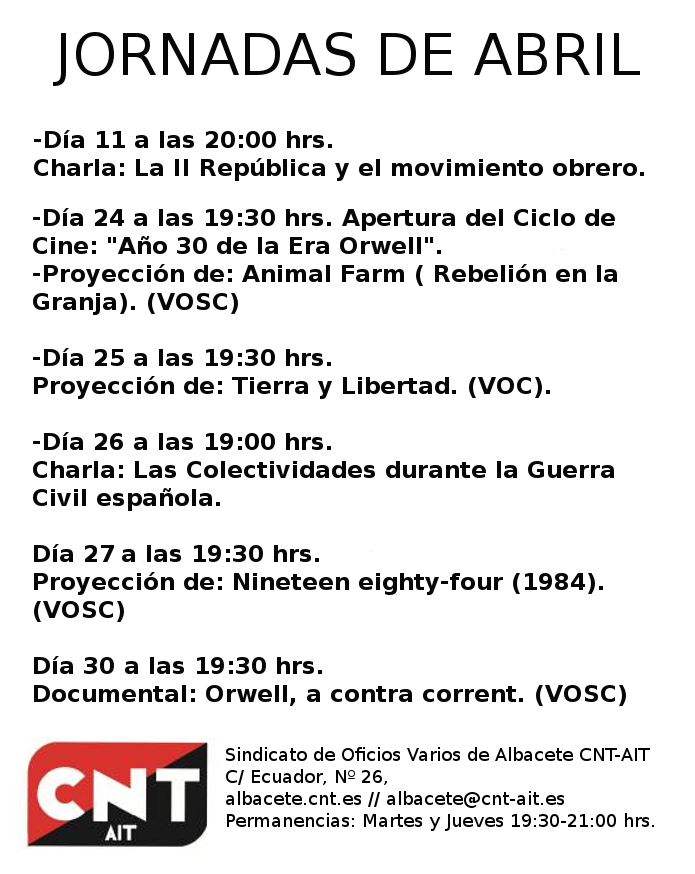 JORNADAS DE ABRIL

-Día 11 a las 20:00 hrs.
Charla: La II República y el movimiento obrero.

-Día 24 a las 19:30 hrs. Apertura del Ciclo de Cine: "Año 30 de la Era Orwell".
-Proyección de: Animal Farm ( Rebelión en la Granja). (VOSC)

-Día 25 a las 19:30 hrs.
Proyección de: Tierra y Libertad. (VOC).

-Día 26 a las 19:00 hrs.
Charla: Las Colectividades durante la Guerra Civil española.

Día 27 a las 19:30 hrs.
Proyección de: Nineteen eighty-four (1984). (VOSC)

Día 30 a las 19:30 hrs.
Documental: Orwell, a contra corrent. (VOSC)

CNT
AIT

Sindicato de Oficios Varios de Albacete CNT-AIT
C/ Ecuador, Nº 26,
albacete.cnt.es // albacete@cnt-ait.es
Permanencias: Martes y Jueves 19:30-21:00 hrs.